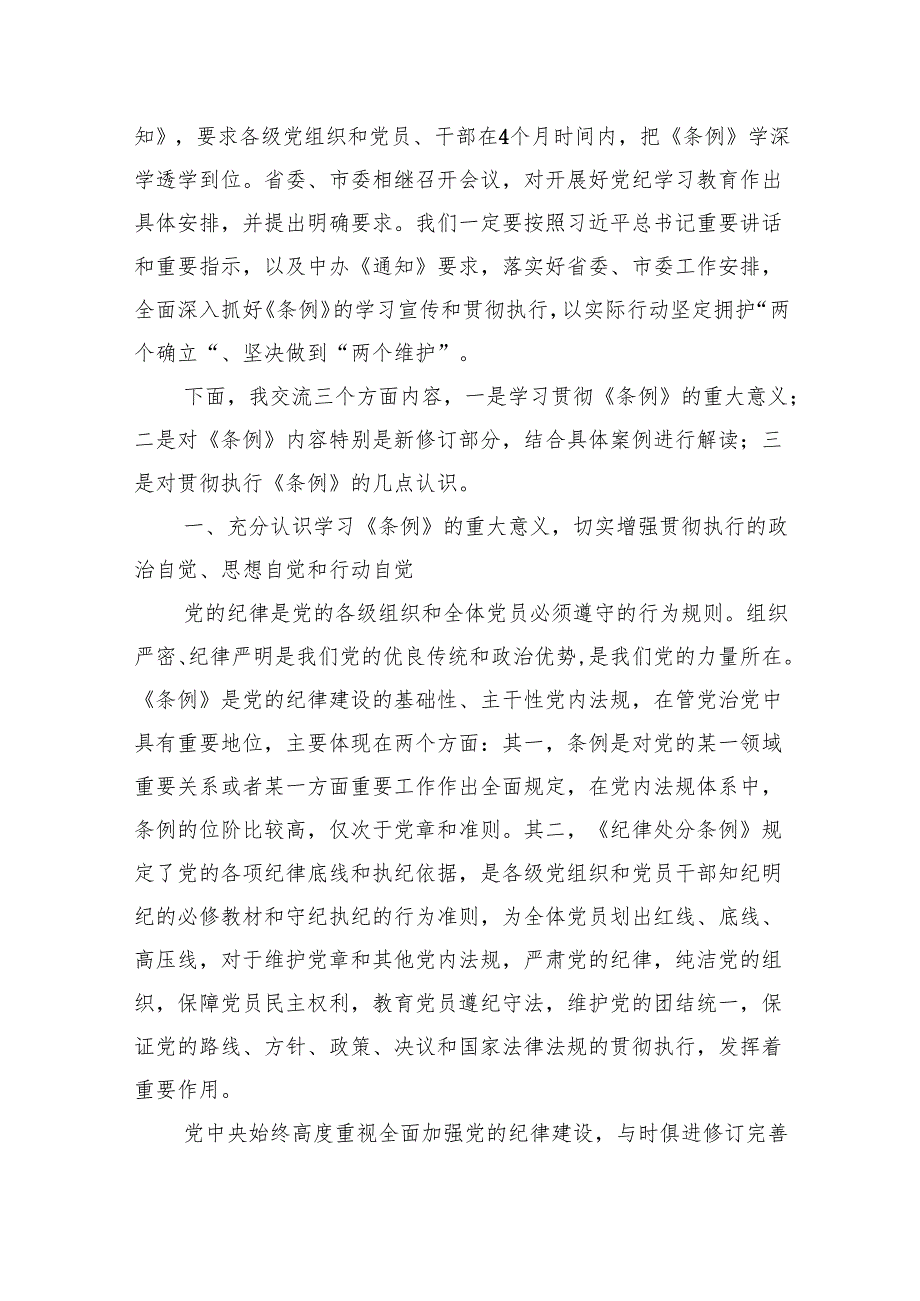 知》，要求各级党组织和党员、干部在4个月时间内，把《条例》学深学透学到位。省委、市委相继召开会议，对开展好党纪学习教育作出具体安排，并提出明确要求。我们一定要按照习近平总书记重要讲话和重要指示，以及中办《通知》要求，落实好省委、市委工作安排，全面深入抓好《条例》的学习宣传和贯彻执行，以实际行动坚定拥护“两个确立“、坚决做到“两个维护”。

下面，我交流三个方面内容，一是学习贯彻《条例》的重大意义；二是对《条例》内容特别是新修订部分，结合具体案例进行解读；三是对贯彻执行《条例》的几点认识。

一、充分认识学习《条例》的重大意义，切实增强贯彻执行的政治自觉、思想自觉和行动自觉

党的纪律是党的各级组织和全体党员必须遵守的行为规则。组织严密、纪律严明是我们党的优良传统和政治优势，是我们党的力量所在。《条例》是党的纪律建设的基础性、主干性党内法规，在管党治党中具有重要地位，主要体现在两个方面：其一，条例是对党的某一领域重要关系或者某一方面重要工作作出全面规定，在党内法规体系中，条例的位阶比较高，仅次于党章和准则。其二，《纪律处分条例》规定了党的各项纪律底线和执纪依据，是各级党组织和党员干部知纪明纪的必修教材和守纪执纪的行为准则，为全体党员划出红线、底线、高压线，对于维护党章和其他党内法规，严肃党的纪律，纯洁党的组织，保障党员民主权利，教育党员遵纪守法，维护党的团结统一，保证党的路线、方针、政策、决议和国家法律法规的贯彻执行，发挥着重要作用。

党中央始终高度重视全面加强党的纪律建设，与时俱进修订完善